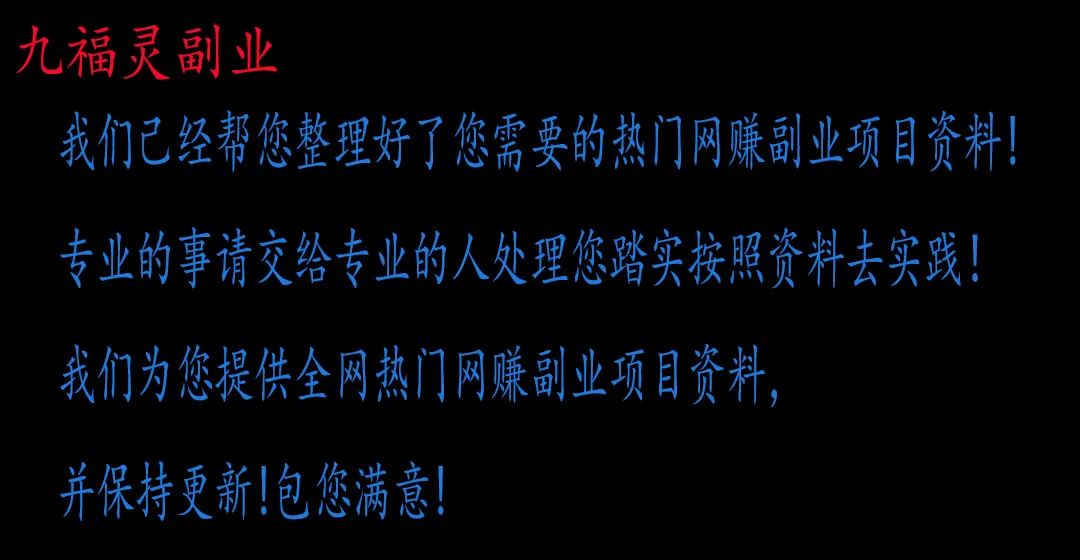 九福灵副业

我们已经帮您整理好了您需要的热门网赚副业项目资料!

专业的事请交给专业的人处理您踏实按照资料去实践!

我们为您提供全网热门网赚副业项目资料,

并保持更新!包您满意!